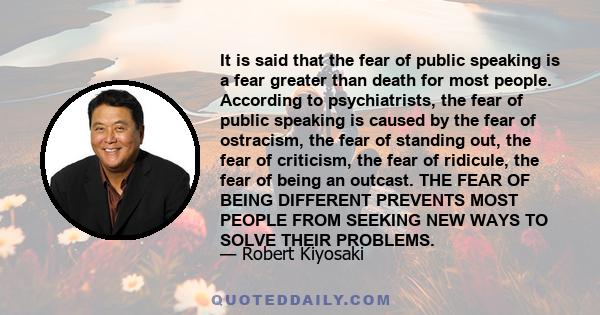 It is said that the fear of public speaking is a fear greater than death for most people. According to psychiatrists, the fear of public speaking is caused by the fear of ostracism, the fear of standing out, the fear of criticism, the fear of ridicule, the fear of being an outcast. THE FEAR OF BEING DIFFERENT PREVENTS MOST PEOPLE FROM SEEKING NEW WAYS TO SOLVE THEIR PROBLEMS.
— Robert Kiyosaki

QUOTEDDAILY.COM